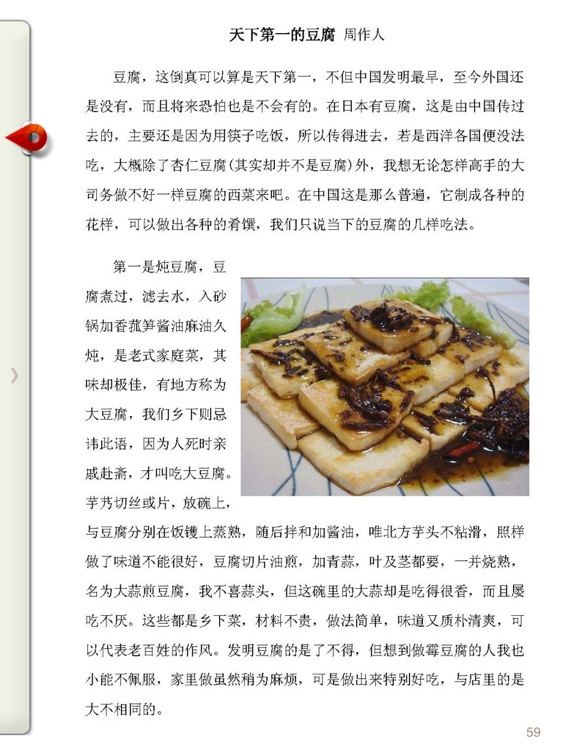 天下第一的豆腐 周作人

豆腐，这倒真可以算是天下第一，不但中国发明最早，至今外国还是没有，而且将来恐怕也是不会有的。在日本有豆腐，这是由中国传过去的，主要还是因为用筷子吃饭，所以传得进去，若是西洋各国便没法吃，大概除了杏仁豆腐(其实却并不是豆腐)外，我想无论怎样高手的大司务做不好一样豆腐的西菜来吧。在中国这是那么普遍，它制成各种的花样，可以做出各种的肴馔，我们只说当下的豆腐的几样吃法。

第一是炖豆腐，豆腐煮过，滤去水，入砂锅加香菰笋酱油麻油久炖，是老式家庭菜，其味却极佳，有地方称为大豆腐，我们乡下则忌讳此语，因为人死时亲戚赴斋，才叫吃大豆腐。芋艿切丝或片，放碗上，与豆腐分别在饭镬上蒸熟，随后拌和加酱油，唯北方芋头不粘滑，照样做了味道不能很好，豆腐切片油煎，加青蒜，叶及茎都要，一并烧熟，名为大蒜煎豆腐，我不喜蒜头，但这碗里的大蒜却是吃得很香，而且屡吃不厌。这些都是乡下菜，材料不贵，做法简单，味道又质朴清爽，可以代表老百姓的作风。发明豆腐的是了不得，但想到做霉豆腐的人我也小能不佩服，家里做虽然稍为麻烦，可是做出来特别好吃，与店里的是大不相同的。

59